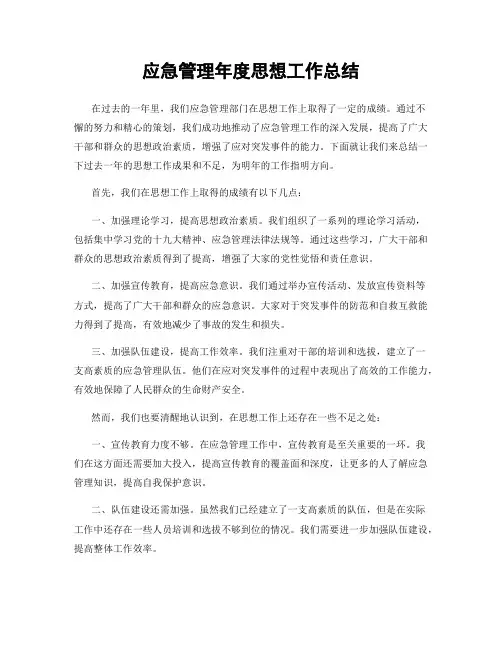 应急管理年度思想工作总结

在过去的一年里，我们应急管理部门在思想工作上取得了一定的成绩。通过不懈的努力和精心的策划，我们成功地推动了应急管理工作的深入发展，提高了广大干部和群众的思想政治素质，增强了应对突发事件的能力。下面就让我们来总结一下过去一年的思想工作成果和不足，为明年的工作指明方向。

首先，我们在思想工作上取得的成绩有以下几点：

一、加强理论学习，提高思想政治素质。我们组织了一系列的理论学习活动，包括集中学习党的十九大精神、应急管理法律法规等。通过这些学习，广大干部和群众的思想政治素质得到了提高，增强了大家的党性觉悟和责任意识。

二、加强宣传教育，提高应急意识。我们通过举办宣传活动、发放宣传资料等方式，提高了广大干部和群众的应急意识。大家对于突发事件的防范和自救互救能力得到了提高，有效地减少了事故的发生和损失。

三、加强队伍建设，提高工作效率。我们注重对干部的培训和选拔，建立了一支高素质的应急管理队伍。他们在应对突发事件的过程中表现出了高效的工作能力，有效地保障了人民群众的生命财产安全。

然而，我们也要清醒地认识到，在思想工作上还存在一些不足之处：

一、宣传教育力度不够。在应急管理工作中，宣传教育是至关重要的一环。我们在这方面还需要加大投入，提高宣传教育的覆盖面和深度，让更多的人了解应急管理知识，提高自我保护意识。

二、队伍建设还需加强。虽然我们已经建立了一支高素质的队伍，但是在实际工作中还存在一些人员培训和选拔不够到位的情况。我们需要进一步加强队伍建设，提高整体工作效率。